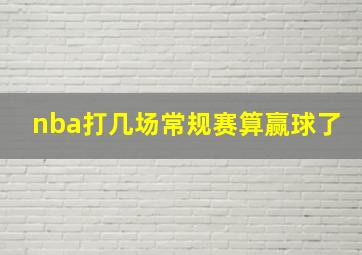 nba打几场常规赛算赢球了